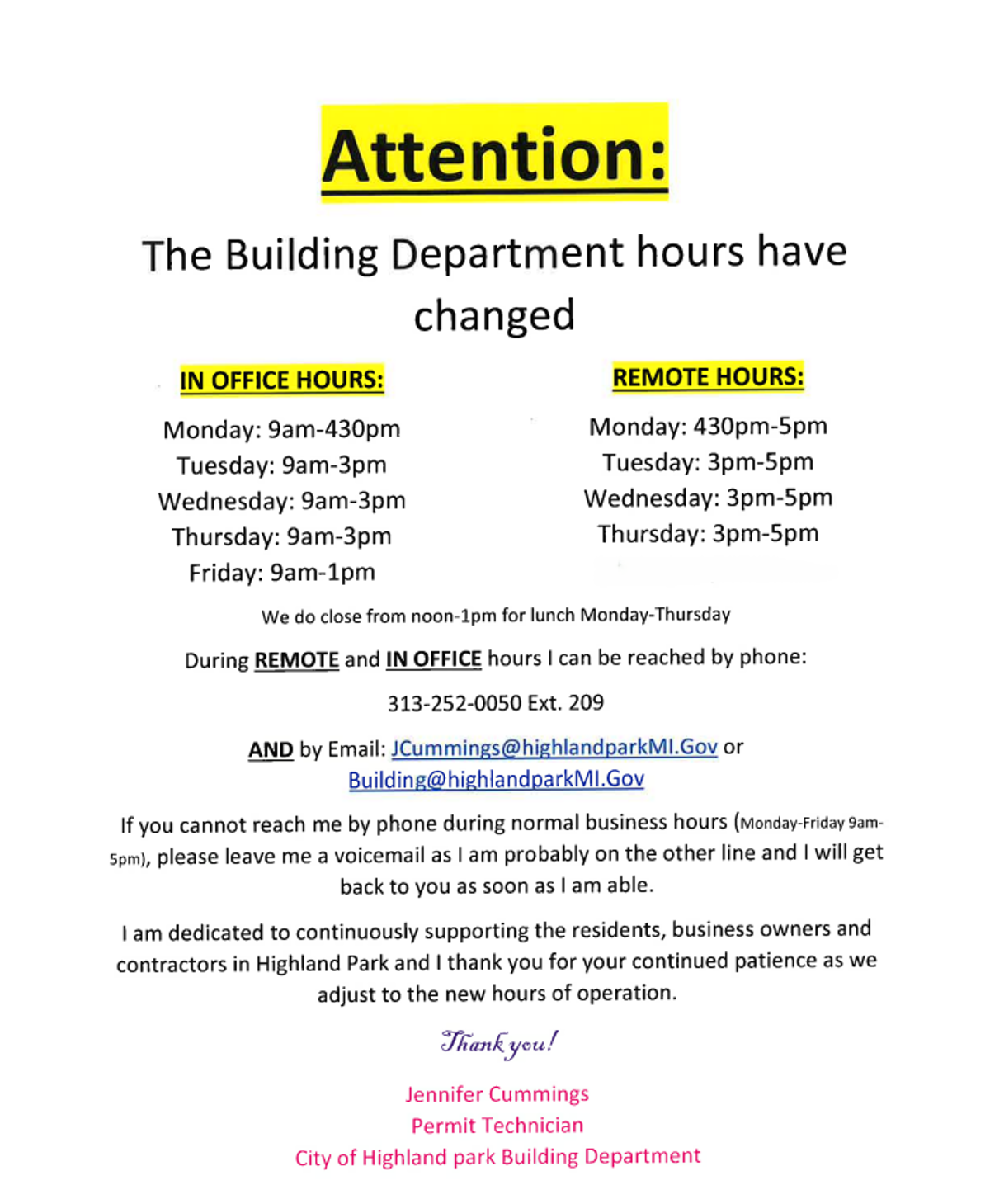 Attention:

The Building Department hours have changed

IN OFFICE HOURS:

Monday: 9am-430pm
Tuesday: 9am-3pm
Wednesday: 9am-3pm
Thursday: 9am-3pm
Friday: 9am-1pm

REMOTE HOURS:

Monday: 430pm-5pm
Tuesday: 3pm-5pm
Wednesday: 3pm-5pm
Thursday: 3pm-5pm

We do close from noon-1pm for lunch Monday-Thursday

During REMOTE and IN OFFICE hours I can be reached by phone:

313-252-0050 Ext. 209

AND by Email: JCummings@highlandparkMI.Gov or Building@highlandparkMI.Gov

If you cannot reach me by phone during normal business hours (Monday-Friday 9am-5pm), please leave me a voicemail as I am probably on the other line and I will get back to you as soon as I am able.

I am dedicated to continuously supporting the residents, business owners and contractors in Highland Park and I thank you for your continued patience as we adjust to the new hours of operation.

Thank you!

Jennifer Cummings
Permit Technician
City of Highland park Building Department